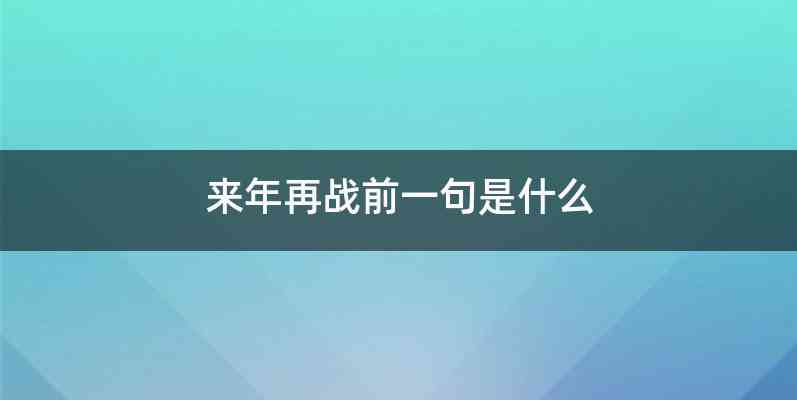 来年再战前一句是什么